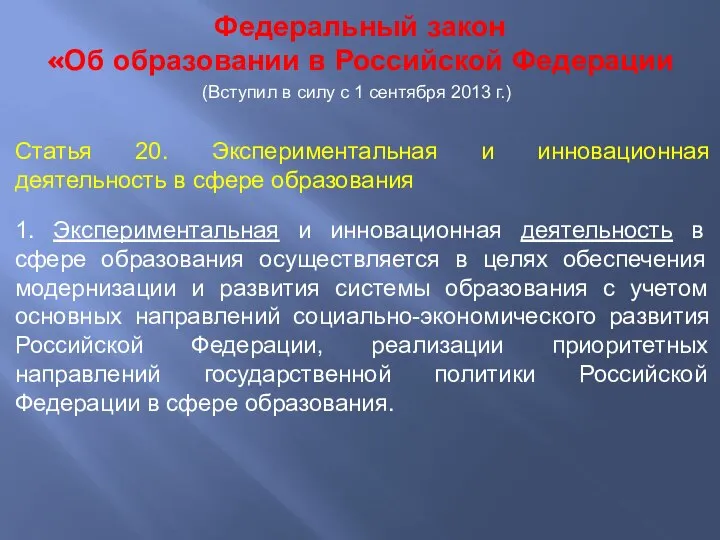 Федеральный закон
«Об образовании в Российской Федерации

(Вступил в силу с 1 сентября 2013 г.)

Статья 20. Экспериментальная и инновационная деятельность в сфере образования

1. Экспериментальная и инновационная деятельность в сфере образования осуществляется в целях обеспечения модернизации и развития системы образования с учетом основных направлений социально-экономического развития Российской Федерации, реализации приоритетных направлений государственной политики Российской Федерации в сфере образования.